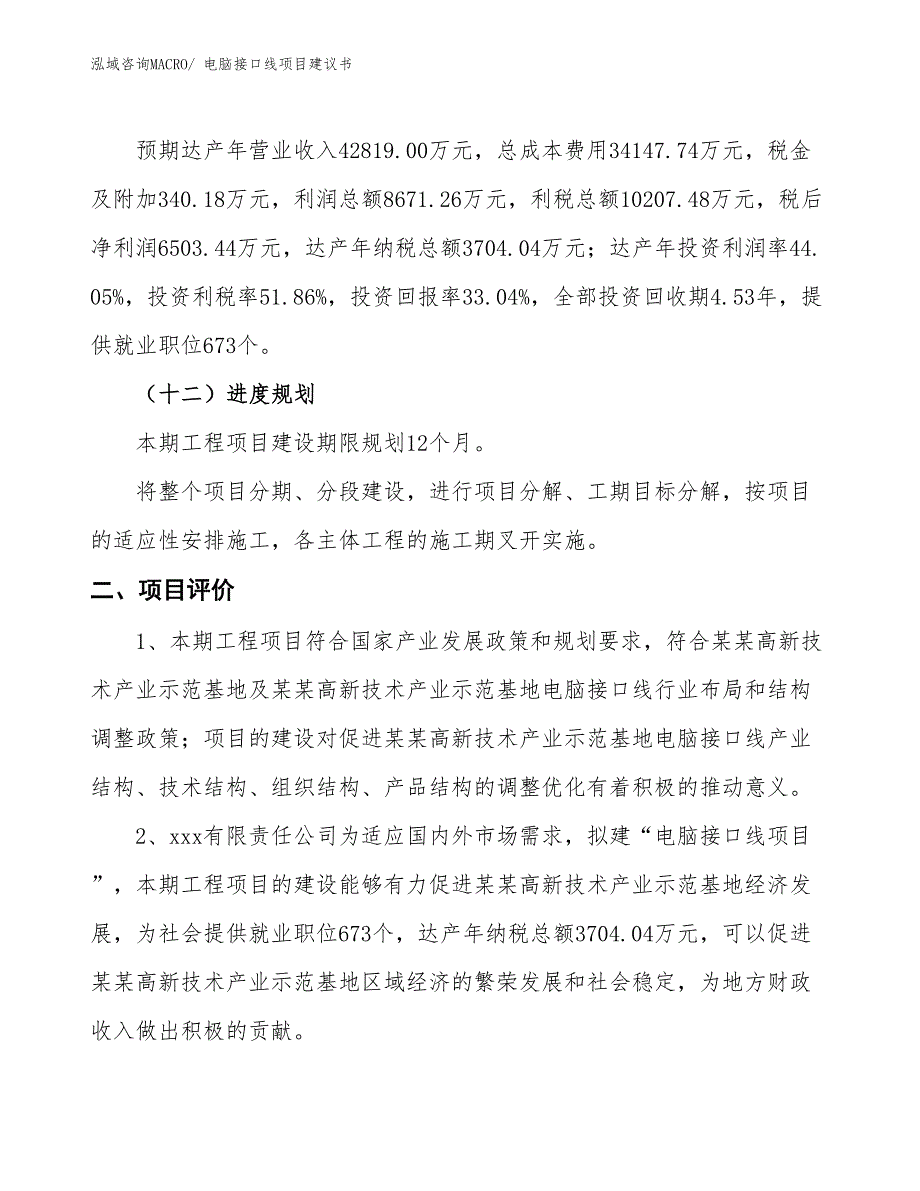 泓域咨询MACRO/ 电脑接口线项目建议书

预期达产年营业收入42819.00万元，总成本费用34147.74万元，税金及附加340.18万元，利润总额8671.26万元，利税总额10207.48万元，税后净利润6503.44万元，达产年纳税总额3704.04万元；达产年投资利润率44.05%，投资利税率51.86%，投资回报率33.04%，全部投资回收期4.53年，提供就业职位673个。

（十二）进度规划

本期工程项目建设期限规划12个月。

将整个项目分期、分段建设，进行项目分解、工期目标分解，按项目的适应性安排施工，各主体工程的施工期叉开实施。

二、项目评价

1、本期工程项目符合国家产业发展政策和规划要求，符合某某高新技术产业示范基地及某某高新技术产业示范基地电脑接口线行业布局和结构调整政策；项目的建设对促进某某高新技术产业示范基地电脑接口线产业结构、技术结构、组织结构、产品结构的调整优化有着积极的推动意义。

2、xxx有限责任公司为适应国内外市场需求，拟建“电脑接口线项目”，本期工程项目的建设能够有力促进某某高新技术产业示范基地经济发展，为社会提供就业职位673个，达产年纳税总额3704.04万元，可以促进某某高新技术产业示范基地区域经济的繁荣发展和社会稳定，为地方财政收入做出积极的贡献。